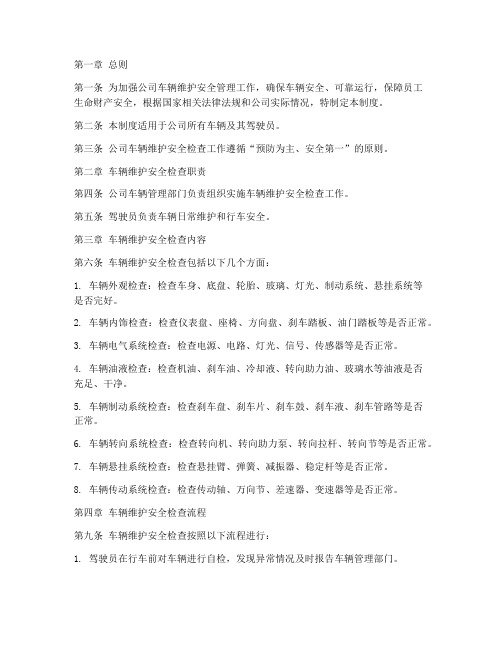 第一章 总则

第一条 为加强公司车辆维护安全管理工作，确保车辆安全、可靠运行，保障员工生命财产安全，根据国家相关法律法规和公司实际情况，特制定本制度。

第二条 本制度适用于公司所有车辆及其驾驶员。

第三条 公司车辆维护安全检查工作遵循“预防为主、安全第一”的原则。

第二章 车辆维护安全检查职责

第四条 公司车辆管理部门负责组织实施车辆维护安全检查工作。

第五条 驾驶员负责车辆日常维护和行车安全。

第三章 车辆维护安全检查内容

第六条 车辆维护安全检查包括以下几个方面：

1. 车辆外观检查：检查车身、底盘、轮胎、玻璃、灯光、制动系统、悬挂系统等是否完好。

2. 车辆内饰检查：检查仪表盘、座椅、方向盘、刹车踏板、油门踏板等是否正常。

3. 车辆电气系统检查：检查电源、电路、灯光、信号、传感器等是否正常。

4. 车辆油液检查：检查机油、刹车油、冷却液、转向助力油、玻璃水等油液是否充足、干净。

5. 车辆制动系统检查：检查刹车盘、刹车片、刹车鼓、刹车液、刹车管路等是否正常。

6. 车辆转向系统检查：检查转向机、转向助力泵、转向拉杆、转向节等是否正常。

7. 车辆悬挂系统检查：检查悬挂臂、弹簧、减振器、稳定杆等是否正常。

8. 车辆传动系统检查：检查传动轴、万向节、差速器、变速器等是否正常。

第四章 车辆维护安全检查流程

第九条 车辆维护安全检查按照以下流程进行：

1. 驾驶员在行车前对车辆进行自检，发现异常情况及时报告车辆管理部门。